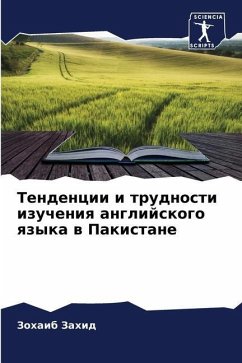 SCIENCIA SCRIPTS

Тенденции и трудности изучения английского языка в Пакистане

Зохаиб Захид